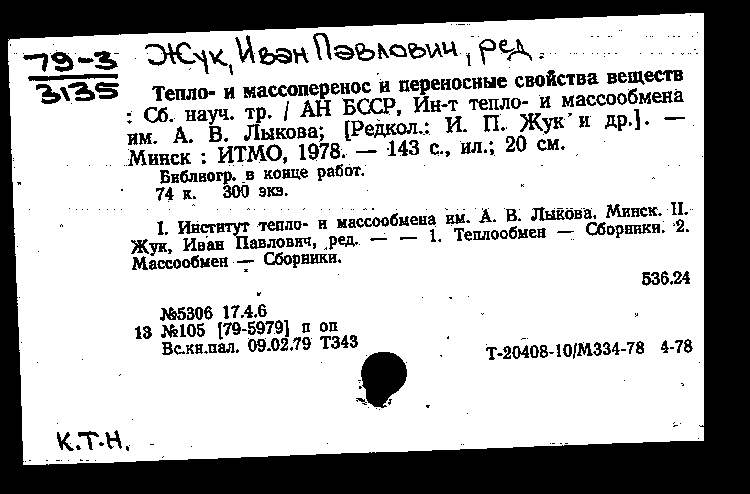 79-3
3135

Жук, Иван Павлович, ред.

Тепло- и массоперенос и переносные свойства веществ : Сб. науч. тр. / АН БССР, Ин-т тепло- и массообмена им. А. В. Лыкова; [Редкол.: И. П. Жук и др.]. — Минск : ИТМО, 1978. — 143 с., ил.; 20 см.

Библиогр. в конце работ.
74 к. 300 экз.

I. Институт тепло- и массообмена им. А. В. Лыкова. Минск. II. Жук, Иван Павлович, ред. — — 1. Теплообмен — Сборники. 2. Массообмен — Сборники.

536.24

№5306 17.4.6
13 №105 [79-5979] п оп
Вс.кн.пал. 09.02.79 Т343

Т-20408-10/М334-78 4-78

К.Т.Н.